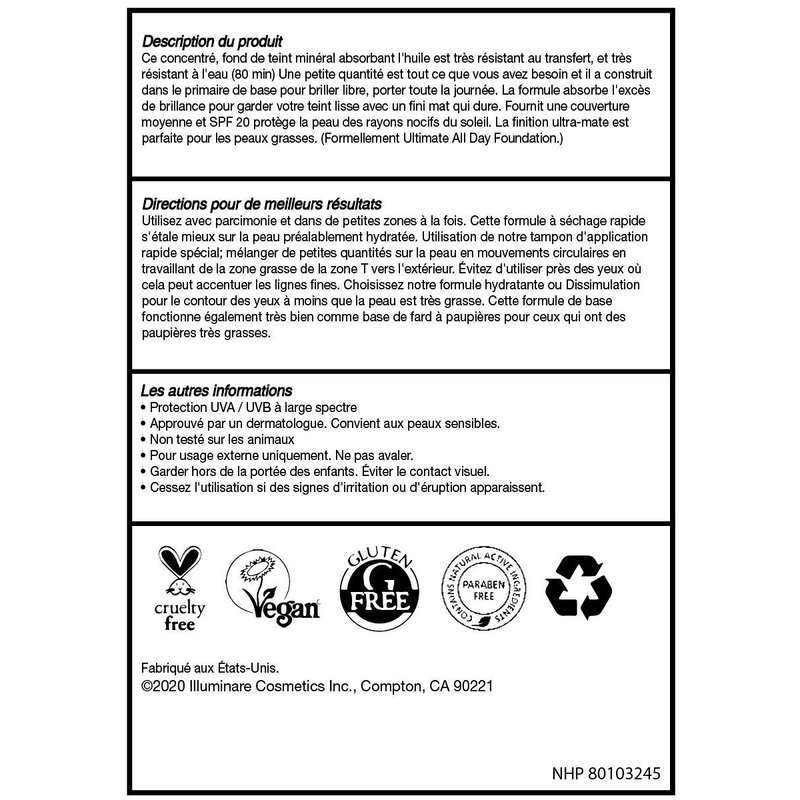 Description du produit
Ce concentré, fond de teint minéral absorbant l'huile est très résistant au transfert, et très résistant à l'eau (80 min) Une petite quantité est tout ce que vous avez besoin et il a construit dans le primaire de base pour briller libre, porter toute la journée. La formule absorbe l'excès de brillance pour garder votre teint lisse avec un fini mat qui dure. Fournit une couverture moyenne et SPF 20 protège la peau des rayons nocifs du soleil. La finition ultra-mate est parfaite pour les peaux grasses. (Formellement Ultimate All Day Foundation.)

Directions pour de meilleurs résultats
Utilisez avec parcimonie et dans de petites zones à la fois. Cette formule à séchage rapide s'étale mieux sur la peau préalablement hydratée. Utilisation de notre tampon d'application rapide spécial; mélanger de petites quantités sur la peau en mouvements circulaires en travaillant de la zone grasse de la zone T vers l'extérieur. Évitez d'utiliser près des yeux où cela peut accentuer les lignes fines. Choisissez notre formule hydratante ou Dissimulation pour le contour des yeux à moins que la peau est très grasse. Cette formule de base fonctionne également très bien comme base de fard à paupières pour ceux qui ont des paupières très grasses.

Les autres informations
• Protection UVA / UVB à large spectre
• Approuvé par un dermatologue. Convient aux peaux sensibles.
• Non testé sur les animaux
• Pour usage externe uniquement. Ne pas avaler.
• Garder hors de la portée des enfants. Éviter le contact visuel.
• Cessez l'utilisation si des signes d'irritation ou d'éruption apparaissent.

cruelty free

Vegan

GLUTEN G FREE

CONTAINS NATURAL ACTIVE INGREDIENTS PARABEN FREE

Fabriqué aux États-Unis.
©2020 Illuminare Cosmetics Inc., Compton, CA 90221

NHP 80103245